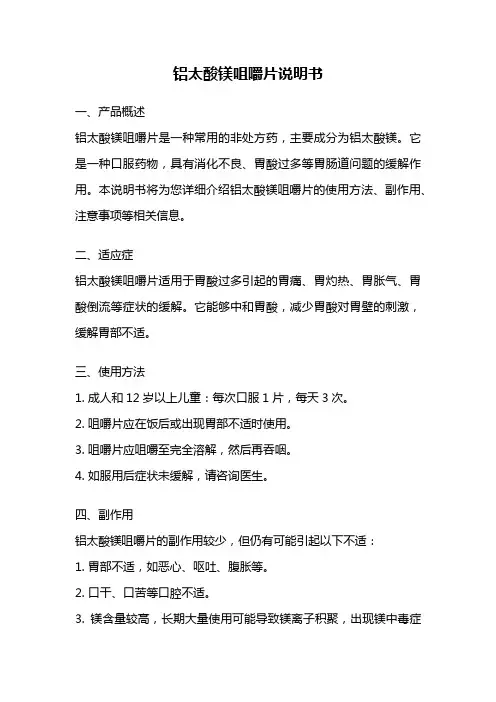 铝太酸镁咀嚼片说明书

一、产品概述

铝太酸镁咀嚼片是一种常用的非处方药，主要成分为铝太酸镁。它是一种口服药物，具有消化不良、胃酸过多等胃肠道问题的缓解作用。本说明书将为您详细介绍铝太酸镁咀嚼片的使用方法、副作用、注意事项等相关信息。

二、适应症

铝太酸镁咀嚼片适用于胃酸过多引起的胃痛、胃灼热、胃胀气、胃酸倒流等症状的缓解。它能够中和胃酸，减少胃酸对胃壁的刺激，缓解胃部不适。

三、使用方法

1. 成人和 12 岁以上儿童：每次口服 1 片，每天 3 次。

2. 咀嚼片应在饭后或出现胃部不适时使用。

3. 咀嚼片应咀嚼至完全溶解，然后再吞咽。

4. 如服用后症状未缓解，请咨询医生。

四、副作用

铝太酸镁咀嚼片的副作用较少，但仍有可能引起以下不适：

1. 胃部不适，如恶心、呕吐、腹胀等。

2. 口干、口苦等口腔不适。

3. 镁含量较高，长期大量使用可能导致镁离子积聚，出现镁中毒症